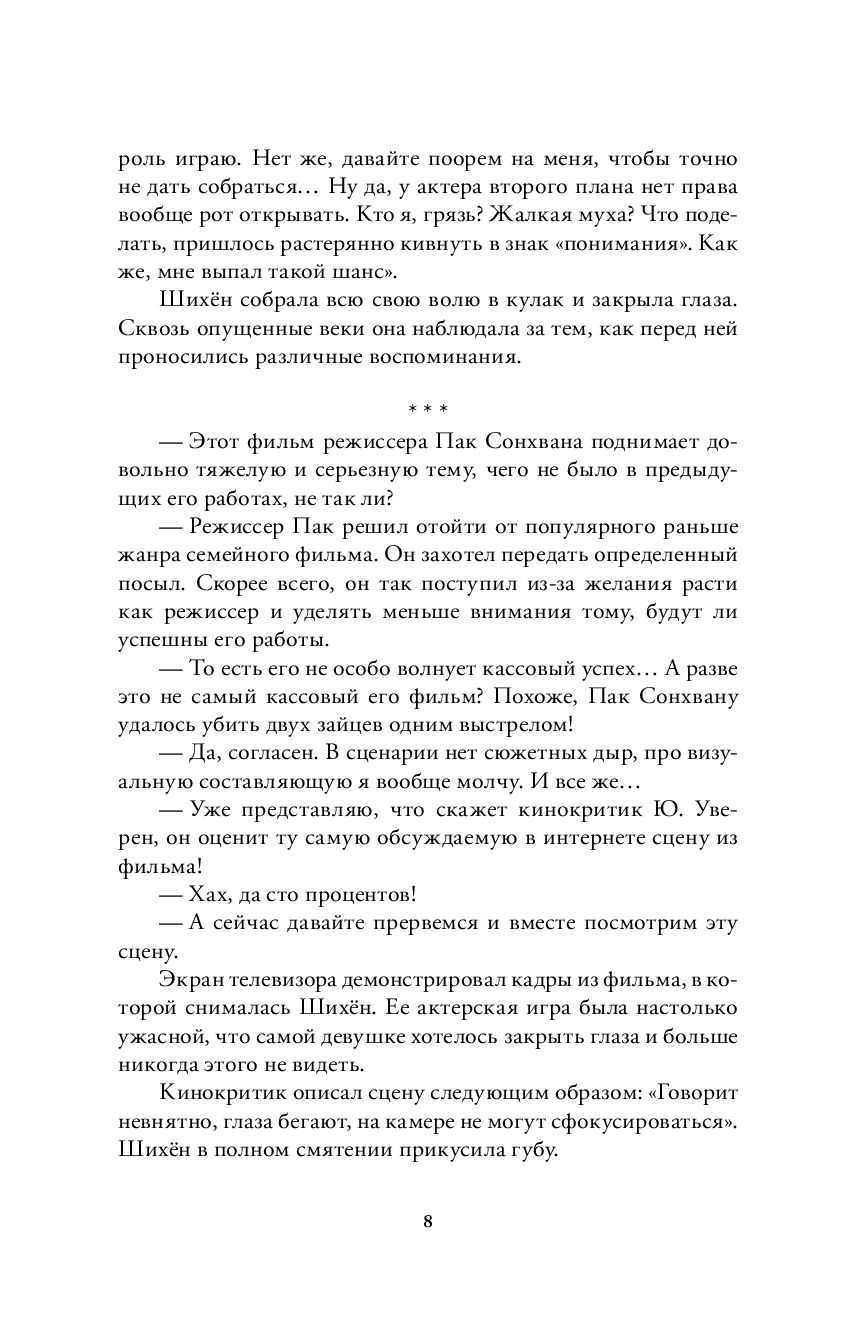 роль играю. Нет же, давайте поорем на меня, чтобы точно не дать собраться… Ну да, у актера второго плана нет права вообще рот открывать. Кто я, грязь? Жалкая муха? Что поделать, пришлось растерянно кивнуть в знак «понимания». Как же, мне выпал такой шанс».

Шихён собрала всю свою волю в кулак и закрыла глаза. Сквозь опущенные веки она наблюдала за тем, как перед ней проносились различные воспоминания.

* * *

— Этот фильм режиссера Пак Сонхвана поднимает довольно тяжелую и серьезную тему, чего не было в предыдущих его работах, не так ли?

— Режиссер Пак решил отойти от популярного раньше жанра семейного фильма. Он захотел передать определенный посыл. Скорее всего, он так поступил из-за желания расти как режиссер и уделять меньше внимания тому, будут ли успешны его работы.

— То есть его не особо волнует кассовый успех… А разве это не самый кассовый его фильм? Похоже, Пак Сонхвану удалось убить двух зайцев одним выстрелом!

— Да, согласен. В сценарии нет сюжетных дыр, про визуальную составляющую я вообще молчу. И все же…

— Уже представляю, что скажет кинокритик Ю. Уверен, он оценит ту самую обсуждаемую в интернете сцену из фильма!

— Хах, да сто процентов!

— А сейчас давайте прервемся и вместе посмотрим эту сцену.

Экран телевизора демонстрировал кадры из фильма, в которой снималась Шихён. Ее актерская игра была настолько ужасной, что самой девушке хотелось закрыть глаза и больше никогда этого не видеть.

Кинокритик описал сцену следующим образом: «Говорит невнятно, глаза бегают, на камере не могут сфокусироваться». Шихён в полном смятении прикусила губу.

8